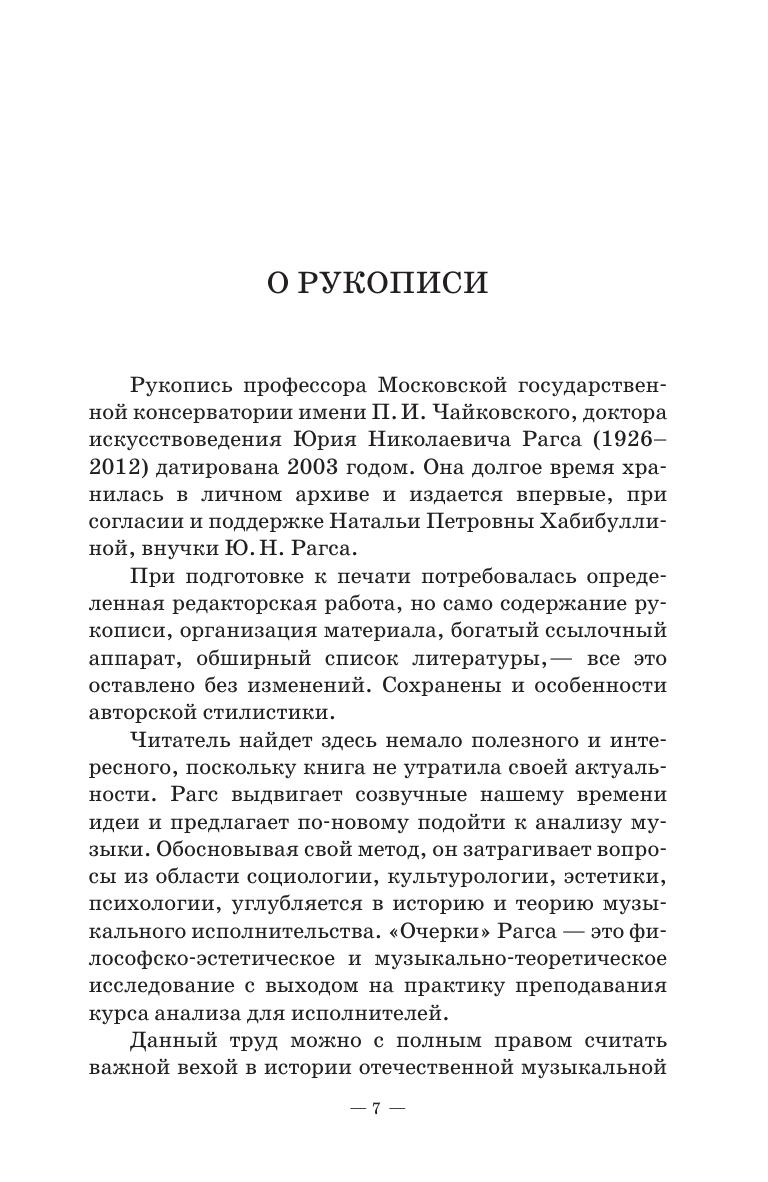 О РУКОПИСИ

Рукопись профессора Московской государственной консерватории имени П. И. Чайковского, доктора искусствоведения Юрия Николаевича Рагса (1926–2012) датирована 2003 годом. Она долгое время хранилась в личном архиве и издается впервые, при согласии и поддержке Натальи Петровны Хабибуллиной, внучки Ю. Н. Рагса.

При подготовке к печати потребовалась определенная редакторская работа, но само содержание рукописи, организация материала, богатый ссылочный аппарат, обширный список литературы,— все это оставлено без изменений. Сохранены и особенности авторской стилистики.

Читатель найдет здесь немало полезного и интересного, поскольку книга не утратила своей актуальности. Рагс выдвигает созвучные нашему времени идеи и предлагает по-новому подойти к анализу музыки. Обосновывая свой метод, он затрагивает вопросы из области социологии, культурологии, эстетики, психологии, углубляется в историю и теорию музыкального исполнительства. «Очерки» Рагса — это философско-эстетическое и музыкально-теоретическое исследование с выходом на практику преподавания курса анализа для исполнителей.

Данный труд можно с полным правом считать важной вехой в истории отечественной музыкальной

— 7 —